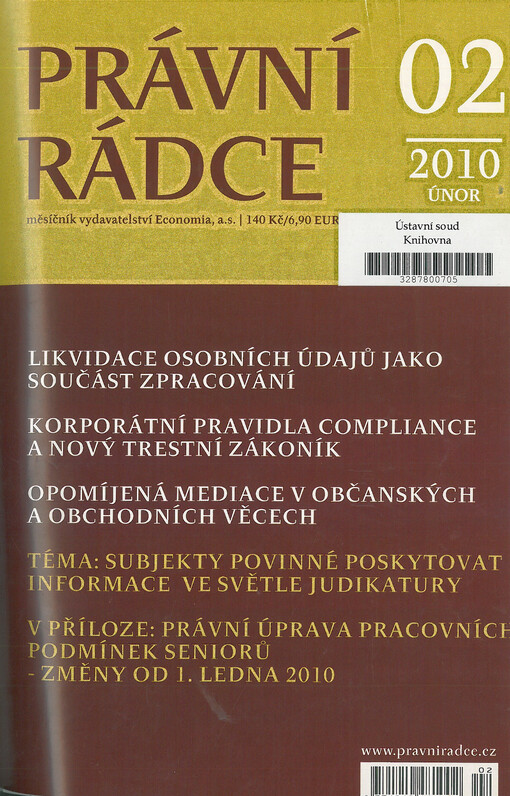 PRÁVNÍ RÁDCE

02

2010
ÚNOR

měsíčník vydavatelství Economia, a.s. | 140 Kč/6,90 EUR

Ústavní soud
Knihovna

3287800705

LIKVIDACE OSOBNÍCH ÚDAJŮ JAKO SOUČÁST ZPRACOVÁNÍ

KORPORÁTNÍ PRAVIDLA COMPLIANCE A NOVÝ TRESTNÍ ZÁKONÍK

OPOMÍJENÁ MEDIACE V OBČANSKÝCH A OBCHODNÍCH VĚCECH

TÉMA: SUBJEKTY POVINNÉ POSKYTOVAT INFORMACE VE SVĚTLE JUDIKATURY

V PŘÍLOZE: PRÁVNÍ ÚPRAVA PRACOVNÍCH PODMÍNEK SENIORŮ - ZMĚNY OD 1. LEDNA 2010

www.pravniradce.cz

02